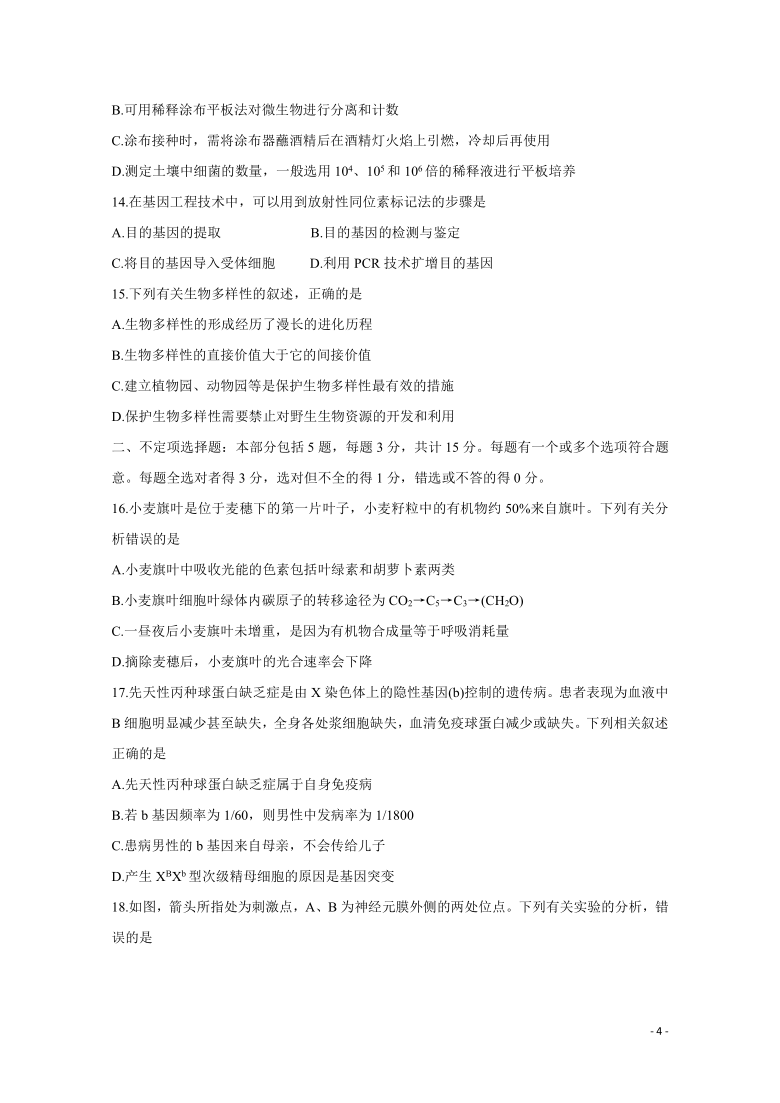 B.可用稀释涂布平板法对微生物进行分离和计数

C.涂布接种时，需将涂布器蘸酒精后在酒精灯火焰上引燃，冷却后再使用

D.测定土壤中细菌的数量，一般选用 $10^4$、$10^5$ 和 $10^6$ 倍的稀释液进行平板培养

14.在基因工程技术中，可以用到放射性同位素标记法的步骤是

A.目的基因的提取　　B.目的基因的检测与鉴定

C.将目的基因导入受体细胞　　D.利用 PCR 技术扩增目的基因

15.下列有关生物多样性的叙述，正确的是

A.生物多样性的形成经历了漫长的进化历程

B.生物多样性的直接价值大于它的间接价值

C.建立植物园、动物园等是保护生物多样性最有效的措施

D.保护生物多样性需要禁止对野生生物资源的开发和利用

二、不定项选择题：本部分包括 5 题，每题 3 分，共计 15 分。每题有一个或多个选项符合题意。每题全选对者得 3 分，选对但不全的得 1 分，错选或不答的得 0 分。

16.小麦旗叶是位于麦穗下的第一片叶子，小麦籽粒中的有机物约 50%来自旗叶。下列有关分析错误的是

A.小麦旗叶中吸收光能的色素包括叶绿素和胡萝卜素两类

B.小麦旗叶细胞叶绿体内碳原子的转移途径为 $CO_2 \rightarrow C_5 \rightarrow C_3 \rightarrow (CH_2O)$

C.一昼夜后小麦旗叶未增重，是因为有机物合成量等于呼吸消耗量

D.摘除麦穗后，小麦旗叶的光合速率会下降

17.先天性丙种球蛋白缺乏症是由 X 染色体上的隐性基因(b)控制的遗传病。患者表现为血液中 B 细胞明显减少甚至缺失，全身各处浆细胞缺失，血清免疫球蛋白减少或缺失。下列相关叙述正确的是

A.先天性丙种球蛋白缺乏症属于自身免疫病

B.若 b 基因频率为 1/60，则男性中发病率为 1/1800

C.患病男性的 b 基因来自母亲，不会传给儿子

D.产生 $X^BX^b$ 型次级精母细胞的原因是基因突变

18.如图，箭头所指处为刺激点，A、B 为神经元膜外侧的两处位点。下列有关实验的分析，错误的是

- 4 -